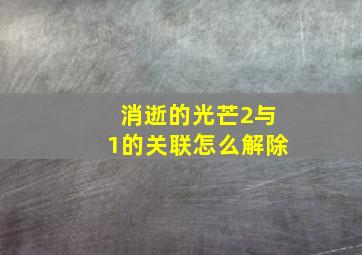 消逝的光芒2与1的关联怎么解除